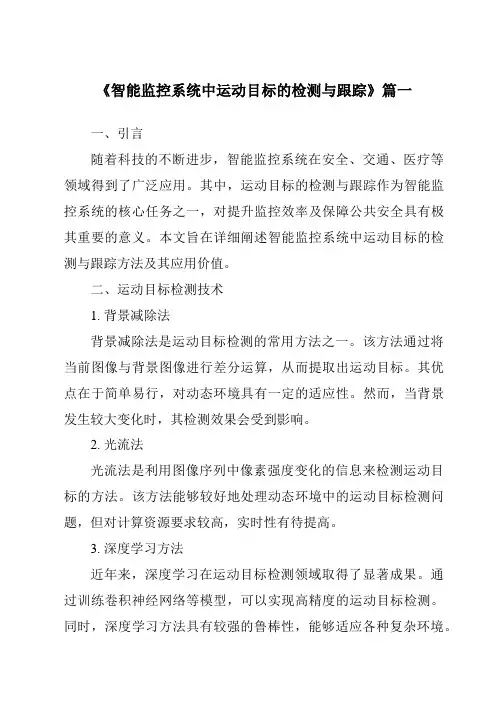 《智能监控系统中运动目标的检测与跟踪》篇一

一、引言

随着科技的不断进步，智能监控系统在安全、交通、医疗等领域得到了广泛应用。其中，运动目标的检测与跟踪作为智能监控系统的核心任务之一，对提升监控效率及保障公共安全具有极其重要的意义。本文旨在详细阐述智能监控系统中运动目标的检测与跟踪方法及其应用价值。

二、运动目标检测技术

1. 背景减除法

背景减除法是运动目标检测的常用方法之一。该方法通过将当前图像与背景图像进行差分运算，从而提取出运动目标。其优点在于简单易行，对动态环境具有一定的适应性。然而，当背景发生较大变化时，其检测效果会受到影响。

2. 光流法

光流法是利用图像序列中像素强度变化的信息来检测运动目标的方法。该方法能够较好地处理动态环境中的运动目标检测问题，但对计算资源要求较高，实时性有待提高。

3. 深度学习方法

近年来，深度学习在运动目标检测领域取得了显著成果。通过训练卷积神经网络等模型，可以实现高精度的运动目标检测。同时，深度学习方法具有较强的鲁棒性，能够适应各种复杂环境。